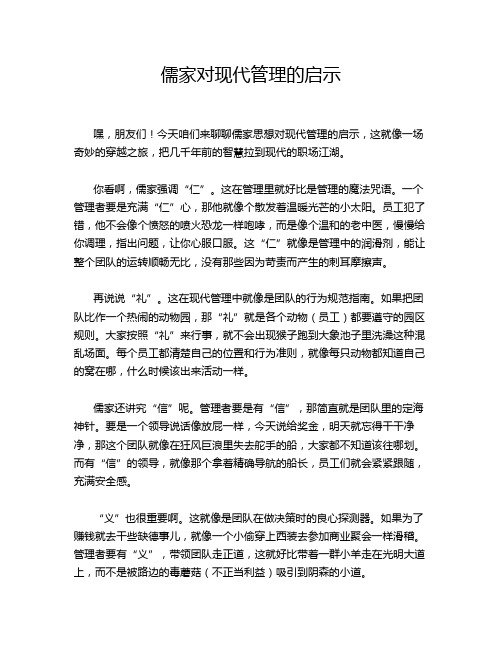 儒家对现代管理的启示

嘿，朋友们！今天咱们来聊聊儒家思想对现代管理的启示，这就像一场奇妙的穿越之旅，把几千年前的智慧拉到现代的职场江湖。

你看啊，儒家强调“仁”。这在管理里就好比是管理的魔法咒语。一个管理者要是充满“仁”心，那他就像个散发着温暖光芒的小太阳。员工犯了错，他不会像个愤怒的喷火恐龙一样咆哮，而是像个温和的老中医，慢慢给你调理，指出问题，让你心服口服。这“仁”就像是管理中的润滑剂，能让整个团队的运转顺畅无比，没有那些因为苛责而产生的刺耳摩擦声。

再说说“礼”。这在现代管理中就像是团队的行为规范指南。如果把团队比作一个热闹的动物园，那“礼”就是各个动物（员工）都要遵守的园区规则。大家按照“礼”来行事，就不会出现猴子跑到大象池子里洗澡这种混乱场面。每个员工都清楚自己的位置和行为准则，就像每只动物都知道自己的窝在哪，什么时候该出来活动一样。

儒家还讲究“信”呢。管理者要是有“信”，那简直就是团队里的定海神针。要是一个领导说话像放屁一样，今天说给奖金，明天就忘得干干净净，那这个团队就像在狂风巨浪里失去舵手的船，大家都不知道该往哪划。而有“信”的领导，就像那个拿着精确导航的船长，员工们就会紧紧跟随，充满安全感。

“义”也很重要啊。这就像是团队在做决策时的良心探测器。如果为了赚钱就去干些缺德事儿，就像一个小偷穿上西装去参加商业聚会一样滑稽。管理者要有“义”，带领团队走正道，这就好比带着一群小羊走在光明大道上，而不是被路边的毒蘑菇（不正当利益）吸引到阴森的小道。